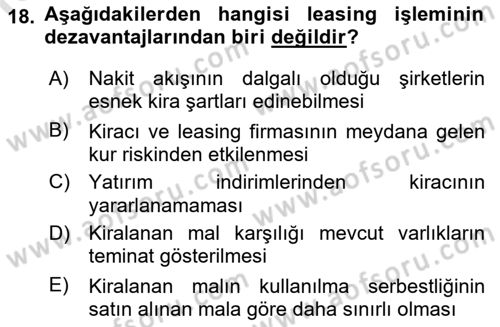 18. Aşağıdakilerden hangisi leasing işleminin dezavantajlarından biri değildir?

A) Nakit akışının dalgalı olduğu şirketlerin esnek kira şartları edinebilmesi

B) Kiracı ve leasing firmasının meydana gelen kur riskinden etkilenmesi

C) Yatırım indirimlerinden kiracının yararlanamaması

D) Kiralanan mal karşılığı mevcut varlıkların teminat gösterilmesi

E) Kiralanan malın kullanılma serbestliğinin satın alınan mala göre daha sınırlı olması

www.aofsoru.com